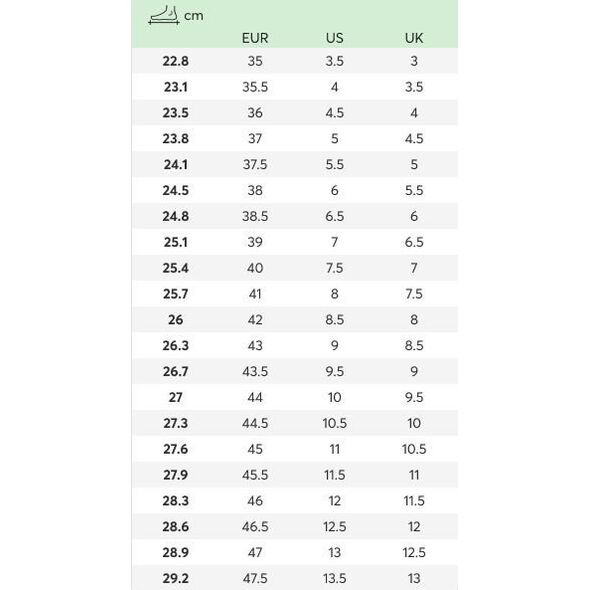 | cm | EUR | US | UK |
|---|---|---|---|
| 22.8 | 35 | 3.5 | 3 |
| 23.1 | 35.5 | 4 | 3.5 |
| 23.5 | 36 | 4.5 | 4 |
| 23.8 | 37 | 5 | 4.5 |
| 24.1 | 37.5 | 5.5 | 5 |
| 24.5 | 38 | 6 | 5.5 |
| 24.8 | 38.5 | 6.5 | 6 |
| 25.1 | 39 | 7 | 6.5 |
| 25.4 | 40 | 7.5 | 7 |
| 25.7 | 41 | 8 | 7.5 |
| 26 | 42 | 8.5 | 8 |
| 26.3 | 43 | 9 | 8.5 |
| 26.7 | 43.5 | 9.5 | 9 |
| 27 | 44 | 10 | 9.5 |
| 27.3 | 44.5 | 10.5 | 10 |
| 27.6 | 45 | 11 | 10.5 |
| 27.9 | 45.5 | 11.5 | 11 |
| 28.3 | 46 | 12 | 11.5 |
| 28.6 | 46.5 | 12.5 | 12 |
| 28.9 | 47 | 13 | 12.5 |
| 29.2 | 47.5 | 13.5 | 13 |